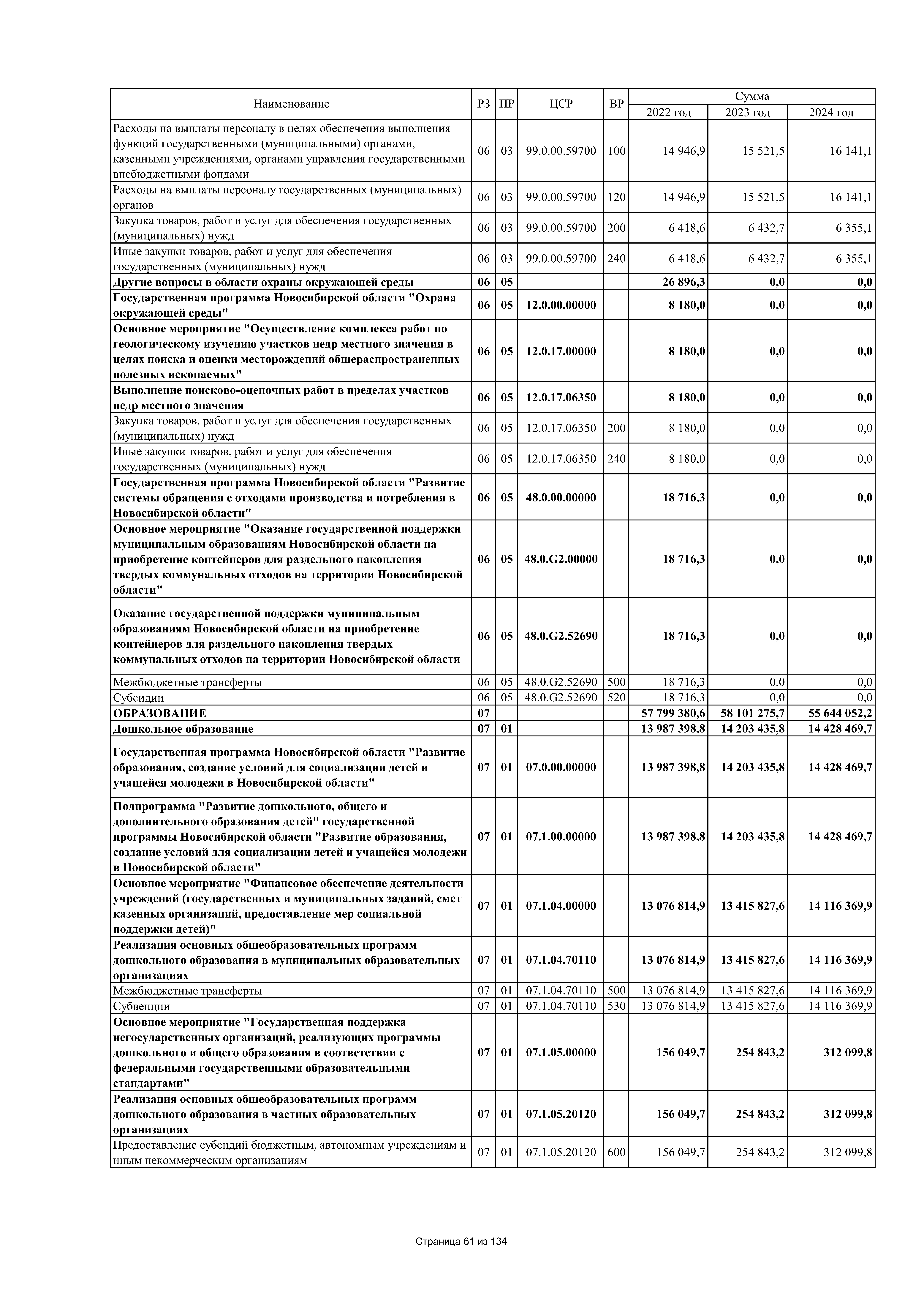 | Наименование | РЗ | ПР | ЦСР | ВР | Сумма 2022 год | Сумма 2023 год | Сумма 2024 год |
|---|---|---|---|---|---|---|---|
| Расходы на выплаты персоналу в целях обеспечения выполнения функций государственными (муниципальными) органами, казенными учреждениями, органами управления государственными внебюджетными фондами | 06 | 03 | 99.0.00.59700 | 100 | 14 946,9 | 15 521,5 | 16 141,1 |
| Расходы на выплаты персоналу государственных (муниципальных) органов | 06 | 03 | 99.0.00.59700 | 120 | 14 946,9 | 15 521,5 | 16 141,1 |
| Закупка товаров, работ и услуг для обеспечения государственных (муниципальных) нужд | 06 | 03 | 99.0.00.59700 | 200 | 6 418,6 | 6 432,7 | 6 355,1 |
| Иные закупки товаров, работ и услуг для обеспечения государственных (муниципальных) нужд | 06 | 03 | 99.0.00.59700 | 240 | 6 418,6 | 6 432,7 | 6 355,1 |
| Другие вопросы в области охраны окружающей среды | 06 | 05 | | | 26 896,3 | 0,0 | 0,0 |
| Государственная программа Новосибирской области "Охрана окружающей среды" | 06 | 05 | 12.0.00.00000 | | 8 180,0 | 0,0 | 0,0 |
| Основное мероприятие "Осуществление комплекса работ по геологическому изучению участков недр местного значения в целях поиска и оценки месторождений общераспространенных полезных ископаемых" | 06 | 05 | 12.0.17.00000 | | 8 180,0 | 0,0 | 0,0 |
| Выполнение поисково-оценочных работ в пределах участков недр местного значения | 06 | 05 | 12.0.17.06350 | | 8 180,0 | 0,0 | 0,0 |
| Закупка товаров, работ и услуг для обеспечения государственных (муниципальных) нужд | 06 | 05 | 12.0.17.06350 | 200 | 8 180,0 | 0,0 | 0,0 |
| Иные закупки товаров, работ и услуг для обеспечения государственных (муниципальных) нужд | 06 | 05 | 12.0.17.06350 | 240 | 8 180,0 | 0,0 | 0,0 |
| Государственная программа Новосибирской области "Развитие системы обращения с отходами производства и потребления в Новосибирской области" | 06 | 05 | 48.0.00.00000 | | 18 716,3 | 0,0 | 0,0 |
| Основное мероприятие "Оказание государственной поддержки муниципальным образованиям Новосибирской области на приобретение контейнеров для раздельного накопления твердых коммунальных отходов на территории Новосибирской области" | 06 | 05 | 48.0.G2.00000 | | 18 716,3 | 0,0 | 0,0 |
| Оказание государственной поддержки муниципальным образованиям Новосибирской области на приобретение контейнеров для раздельного накопления твердых коммунальных отходов на территории Новосибирской области | 06 | 05 | 48.0.G2.52690 | | 18 716,3 | 0,0 | 0,0 |
| Межбюджетные трансферты | 06 | 05 | 48.0.G2.52690 | 500 | 18 716,3 | 0,0 | 0,0 |
| Субсидии | 06 | 05 | 48.0.G2.52690 | 520 | 18 716,3 | 0,0 | 0,0 |
| ОБРАЗОВАНИЕ | 07 | | | | 57 799 380,6 | 58 101 275,7 | 55 644 052,2 |
| Дошкольное образование | 07 | 01 | | | 13 987 398,8 | 14 203 435,8 | 14 428 469,7 |
| Государственная программа Новосибирской области "Развитие образования, создание условий для социализации детей и учащейся молодежи в Новосибирской области" | 07 | 01 | 07.0.00.00000 | | 13 987 398,8 | 14 203 435,8 | 14 428 469,7 |
| Подпрограмма "Развитие дошкольного, общего и дополнительного образования детей" государственной программы Новосибирской области "Развитие образования, создание условий для социализации детей и учащейся молодежи в Новосибирской области" | 07 | 01 | 07.1.00.00000 | | 13 987 398,8 | 14 203 435,8 | 14 428 469,7 |
| Основное мероприятие "Финансовое обеспечение деятельности учреждений (государственных и муниципальных заданий, смет казенных организаций, предоставление мер социальной поддержки детей)" | 07 | 01 | 07.1.04.00000 | | 13 076 814,9 | 13 415 827,6 | 14 116 369,9 |
| Реализация основных общеобразовательных программ дошкольного образования в муниципальных образовательных организациях | 07 | 01 | 07.1.04.70110 | | 13 076 814,9 | 13 415 827,6 | 14 116 369,9 |
| Межбюджетные трансферты | 07 | 01 | 07.1.04.70110 | 500 | 13 076 814,9 | 13 415 827,6 | 14 116 369,9 |
| Субвенции | 07 | 01 | 07.1.04.70110 | 530 | 13 076 814,9 | 13 415 827,6 | 14 116 369,9 |
| Основное мероприятие "Государственная поддержка негосударственных организаций, реализующих программы дошкольного и общего образования в соответствии с федеральными государственными образовательными стандартами" | 07 | 01 | 07.1.05.00000 | | 156 049,7 | 254 843,2 | 312 099,8 |
| Реализация основных общеобразовательных программ дошкольного образования в частных образовательных организациях | 07 | 01 | 07.1.05.20120 | | 156 049,7 | 254 843,2 | 312 099,8 |
| Предоставление субсидий бюджетным, автономным учреждениям и иным некоммерческим организациям | 07 | 01 | 07.1.05.20120 | 600 | 156 049,7 | 254 843,2 | 312 099,8 |

Страница 61 из 134